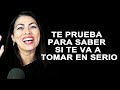 TE PRUEBA PARA SABER SI TE VA A TOMAR EN SERIO